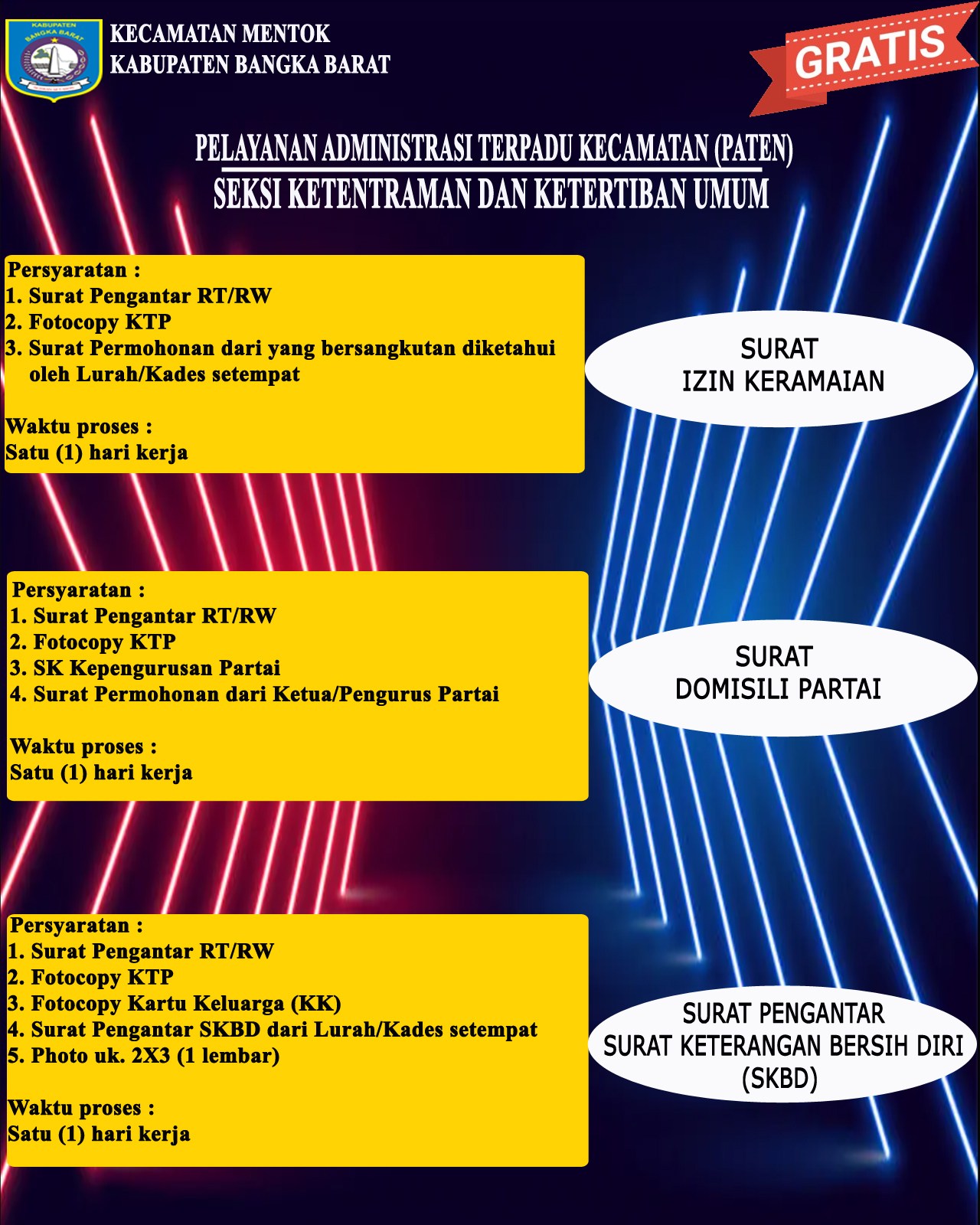 KABUPATEN BANGKA BARAT

KECAMATAN MENTOK
KABUPATEN BANGKA BARAT

GRATIS

PELAYANAN ADMINISTRASI TERPADU KECAMATAN (PATEN)
SEKSI KETENTRAMAN DAN KETERTIBAN UMUM

Persyaratan :
1. Surat Pengantar RT/RW
2. Fotocopy KTP
3. Surat Permohonan dari yang bersangkutan diketahui oleh Lurah/Kades setempat

Waktu proses :
Satu (1) hari kerja

SURAT
IZIN KERAMAIAN

Persyaratan :
1. Surat Pengantar RT/RW
2. Fotocopy KTP
3. SK Kepengurusan Partai
4. Surat Permohonan dari Ketua/Pengurus Partai

Waktu proses :
Satu (1) hari kerja

SURAT
DOMISILI PARTAI

Persyaratan :
1. Surat Pengantar RT/RW
2. Fotocopy KTP
3. Fotocopy Kartu Keluarga (KK)
4. Surat Pengantar SKBD dari Lurah/Kades setempat
5. Photo uk. 2X3 (1 lembar)

Waktu proses :
Satu (1) hari kerja

SURAT PENGANTAR
SURAT KETERANGAN BERSIH DIRI
(SKBD)